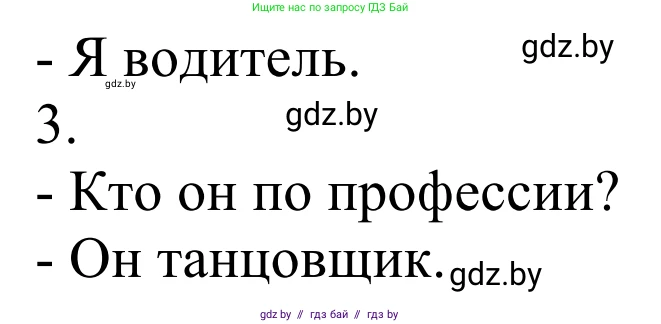 Ищите нас по запросу ГДЗ Бай

- Я водитель.

gdz.by

gdz.by

3.

gdz.by

- Кто он по профессии?

- Он танцовщик.

gdz.by

gdz by // гдз бай // гдз by